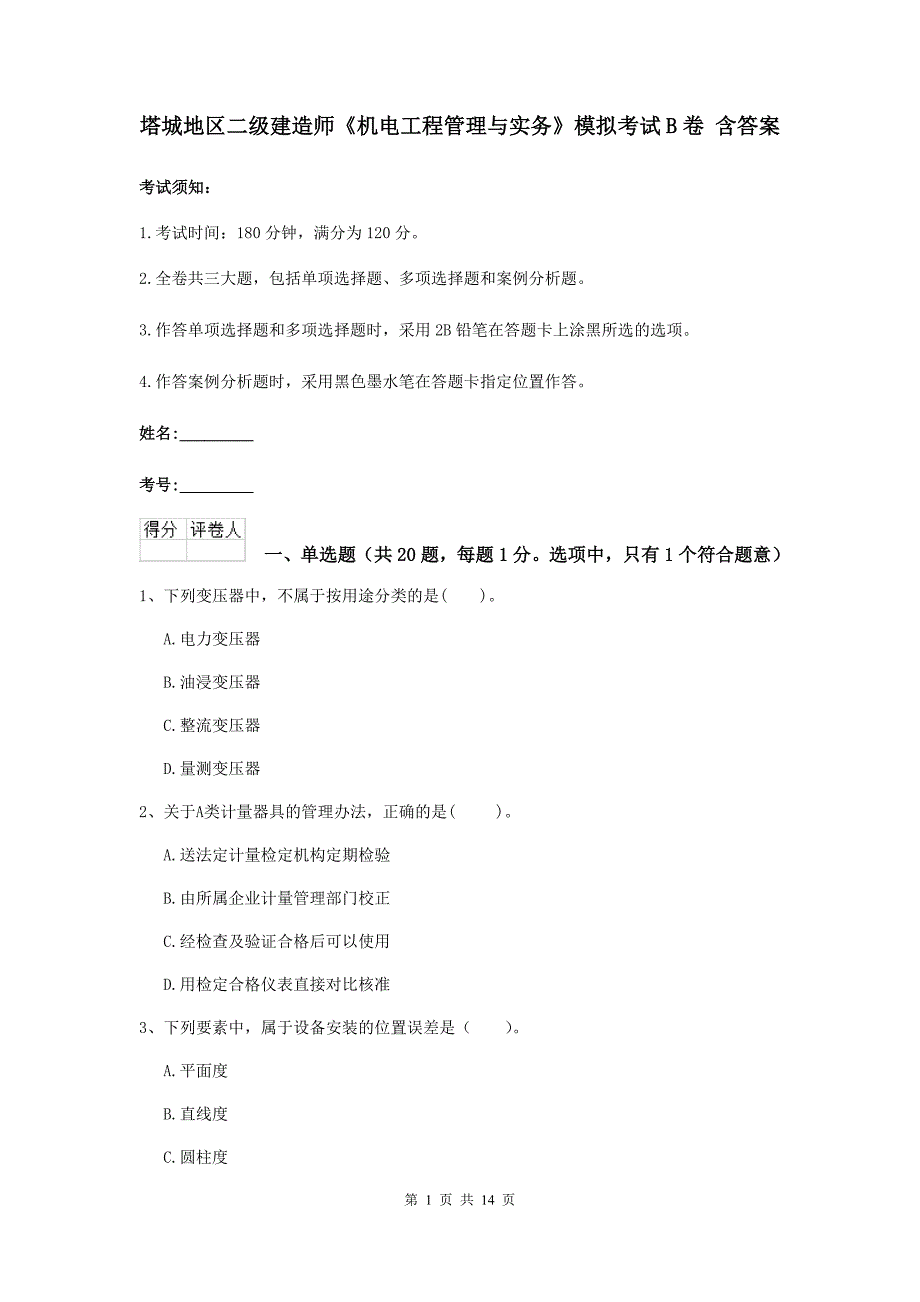 塔城地区二级建造师《机电工程管理与实务》模拟考试B卷 含答案

考试须知：

1.考试时间：180分钟，满分为120分。

2.全卷共三大题，包括单项选择题、多项选择题和案例分析题。

3.作答单项选择题和多项选择题时，采用2B铅笔在答题卡上涂黑所选的选项。

4.作答案例分析题时，采用黑色墨水笔在答题卡指定位置作答。

姓名：_________

考号：_________

| 得分 | 评卷人 |
|---|---|
| | |

一、单选题（共20题，每题1分。选项中，只有1个符合题意）

1、下列变压器中，不属于按用途分类的是(　　)。

A.电力变压器

B.油浸变压器

C.整流变压器

D.量测变压器

2、关于A类计量器具的管理办法，正确的是(　　)。

A.送法定计量检定机构定期检验

B.由所属企业计量管理部门校正

C.经检查及验证合格后可以使用

D.用检定合格仪表直接对比核准

3、下列要素中，属于设备安装的位置误差是（　　）。

A.平面度

B.直线度

C.圆柱度

第 1 页 共 14 页